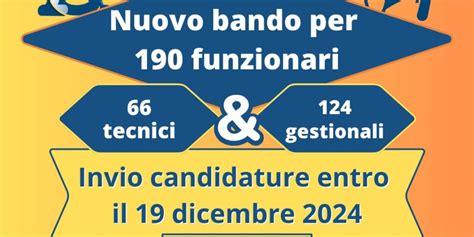 Nuovo bando per 190 funzionari

66 tecnici

&

124 gestionali

Invio candidature entro il 19 dicembre 2024